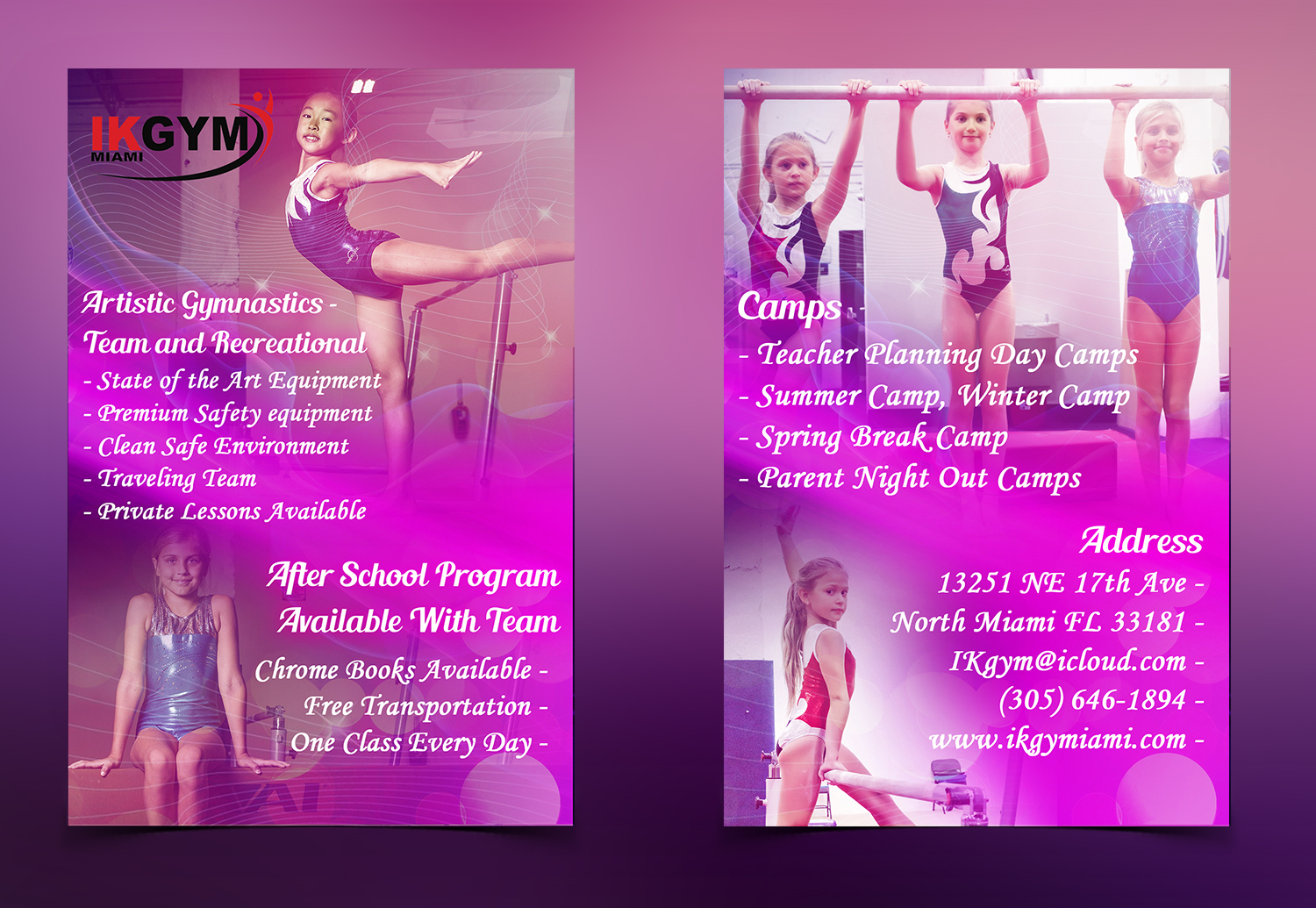 IKGYM
MIAMI

Artistic Gymnastics -
Team and Recreational
- State of the Art Equipment
- Premium Safety equipment
- Clean Safe Environment
- Traveling Team
- Private Lessons Available

After School Program
Available With Team

Chrome Books Available -
Free Transportation -
One Class Every Day -

Camps
- Teacher Planning Day Camps
- Summer Camp, Winter Camp
- Spring Break Camp
- Parent Night Out Camps

Address
13251 NE 17th Ave -
North Miami FL 33181 -
IKgym@icloud.com -
(305) 646-1894 -
www.ikgymiami.com -